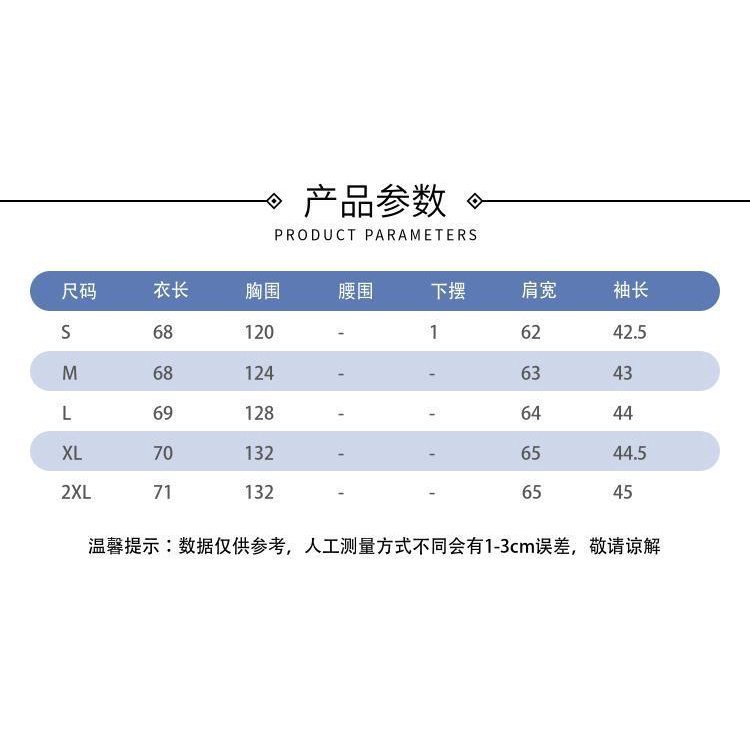 产品参数
PRODUCT PARAMETERS

| 尺码 | 衣长 | 胸围 | 腰围 | 下摆 | 肩宽 | 袖长 |
|---|---|---|---|---|---|---|
| S | 68 | 120 | - | 1 | 62 | 42.5 |
| M | 68 | 124 | - | - | 63 | 43 |
| L | 69 | 128 | - | - | 64 | 44 |
| XL | 70 | 132 | - | - | 65 | 44.5 |
| 2XL | 71 | 132 | - | - | 65 | 45 |

温馨提示：数据仅供参考，人工测量方式不同会有1-3cm误差，敬请谅解